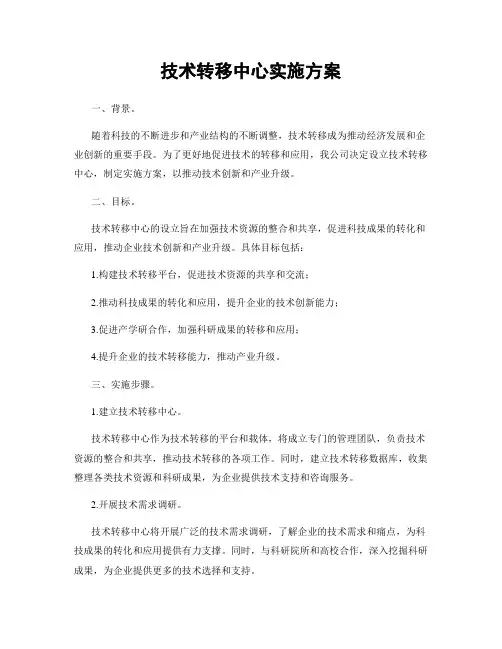 技术转移中心实施方案

一、背景。

随着科技的不断进步和产业结构的不断调整，技术转移成为推动经济发展和企业创新的重要手段。为了更好地促进技术的转移和应用，我公司决定设立技术转移中心，制定实施方案，以推动技术创新和产业升级。

二、目标。

技术转移中心的设立旨在加强技术资源的整合和共享，促进科技成果的转化和应用，推动企业技术创新和产业升级。具体目标包括：

1.构建技术转移平台，促进技术资源的共享和交流；

2.推动科技成果的转化和应用，提升企业的技术创新能力；

3.促进产学研合作，加强科研成果的转移和应用；

4.提升企业的技术转移能力，推动产业升级。

三、实施步骤。

1.建立技术转移中心。

技术转移中心作为技术转移的平台和载体，将成立专门的管理团队，负责技术资源的整合和共享，推动技术转移的各项工作。同时，建立技术转移数据库，收集整理各类技术资源和科研成果，为企业提供技术支持和咨询服务。

2.开展技术需求调研。

技术转移中心将开展广泛的技术需求调研，了解企业的技术需求和痛点，为科技成果的转化和应用提供有力支撑。同时，与科研院所和高校合作，深入挖掘科研成果，为企业提供更多的技术选择和支持。